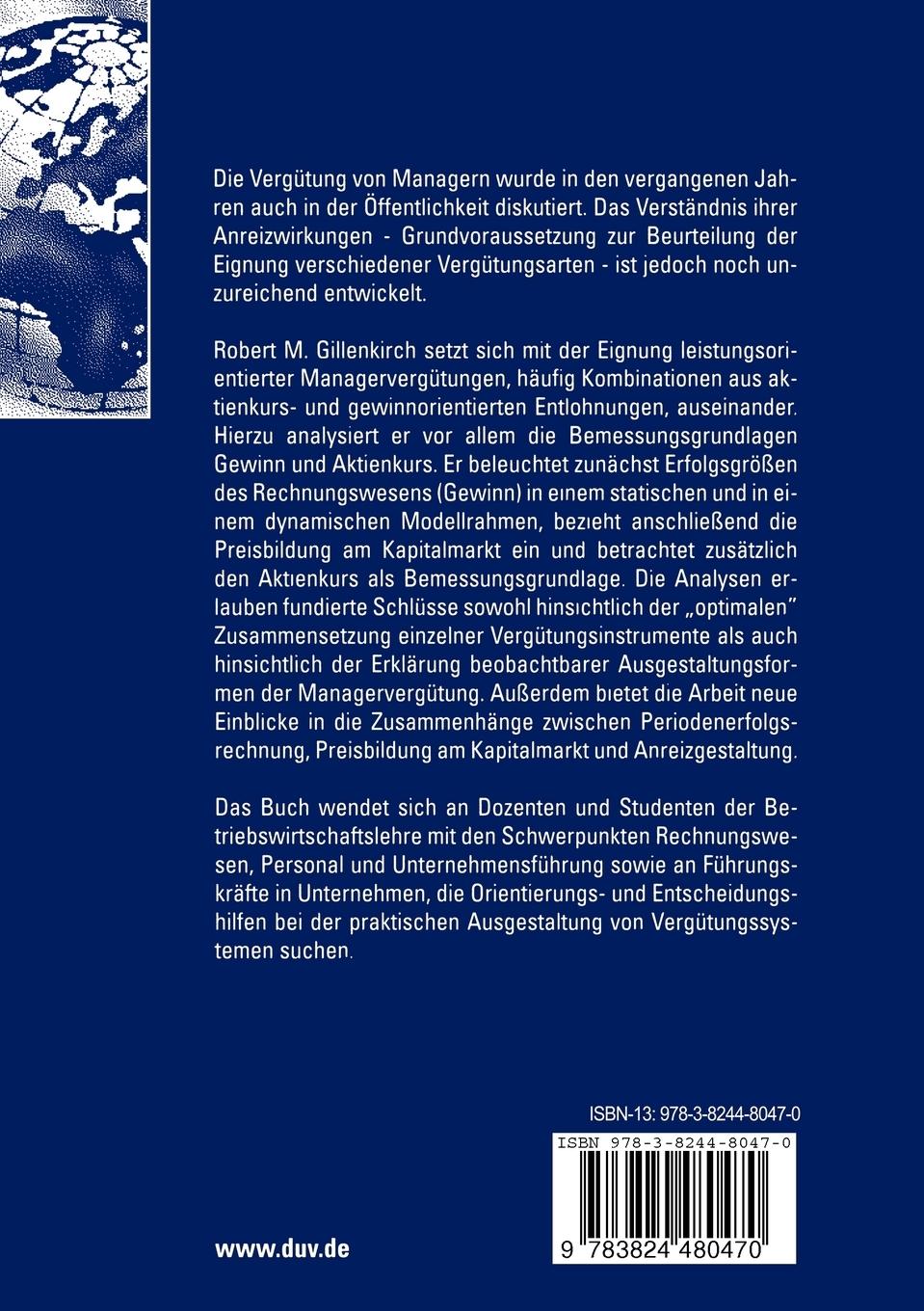 Die Vergütung von Managern wurde in den vergangenen Jahren auch in der Öffentlichkeit diskutiert. Das Verständnis ihrer Anreizwirkungen - Grundvoraussetzung zur Beurteilung der Eignung verschiedener Vergütungsarten - ist jedoch noch unzureichend entwickelt.

Robert M. Gillenkirch setzt sich mit der Eignung leistungsorientierter Managervergütungen, häufig Kombinationen aus aktienkurs- und gewinnorientierten Entlohnungen, auseinander. Hierzu analysiert er vor allem die Bemessungsgrundlagen Gewinn und Aktienkurs. Er beleuchtet zunächst Erfolgsgrößen des Rechnungswesens (Gewinn) in einem statischen und in einem dynamischen Modellrahmen, bezieht anschließend die Preisbildung am Kapitalmarkt ein und betrachtet zusätzlich den Aktienkurs als Bemessungsgrundlage. Die Analysen erlauben fundierte Schlüsse sowohl hinsichtlich der „optimalen" Zusammensetzung einzelner Vergütungsinstrumente als auch hinsichtlich der Erklärung beobachtbarer Ausgestaltungsformen der Managervergütung. Außerdem bietet die Arbeit neue Einblicke in die Zusammenhänge zwischen Periodenerfolgsrechnung, Preisbildung am Kapitalmarkt und Anreizgestaltung.

Das Buch wendet sich an Dozenten und Studenten der Betriebswirtschaftslehre mit den Schwerpunkten Rechnungswesen, Personal und Unternehmensführung sowie an Führungskräfte in Unternehmen, die Orientierungs- und Entscheidungshilfen bei der praktischen Ausgestaltung von Vergütungssystemen suchen.

ISBN-13: 978-3-8244-8047-0

ISBN 978-3-8244-8047-0

9 783824 480470

www.duv.de